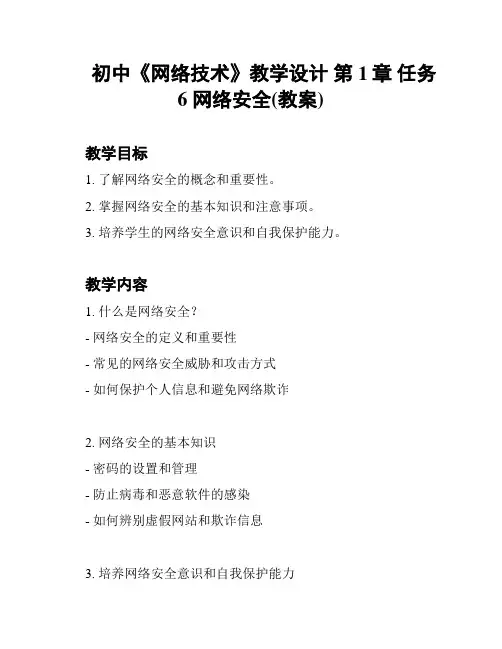 初中《网络技术》教学设计 第 1 章 任务 6 网络安全(教案)

教学目标

1. 了解网络安全的概念和重要性。

2. 掌握网络安全的基本知识和注意事项。

3. 培养学生的网络安全意识和自我保护能力。

教学内容

1. 什么是网络安全？

- 网络安全的定义和重要性

- 常见的网络安全威胁和攻击方式

- 如何保护个人信息和避免网络欺诈

2. 网络安全的基本知识

- 密码的设置和管理

- 防止病毒和恶意软件的感染

- 如何辨别虚假网站和欺诈信息

3. 培养网络安全意识和自我保护能力